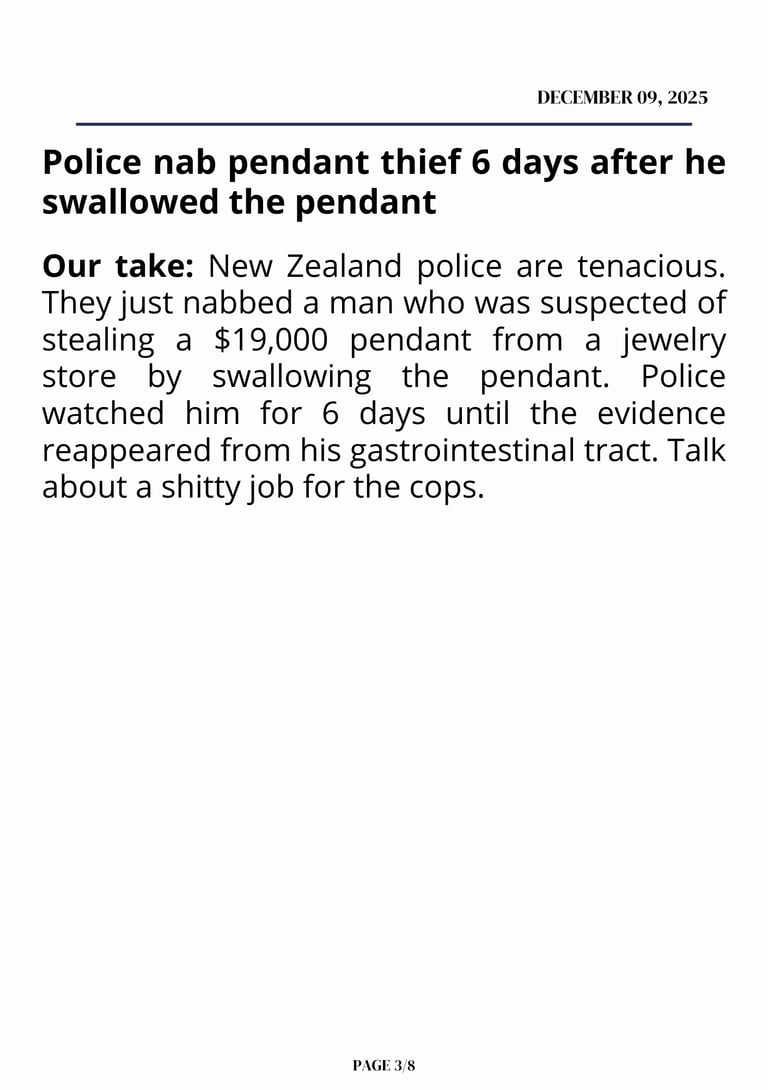 DECEMBER 09, 2025

Police nab pendant thief 6 days after he swallowed the pendant

Our take: New Zealand police are tenacious. They just nabbed a man who was suspected of stealing a $19,000 pendant from a jewelry store by swallowing the pendant. Police watched him for 6 days until the evidence reappeared from his gastrointestinal tract. Talk about a shitty job for the cops.

PAGE 3/8